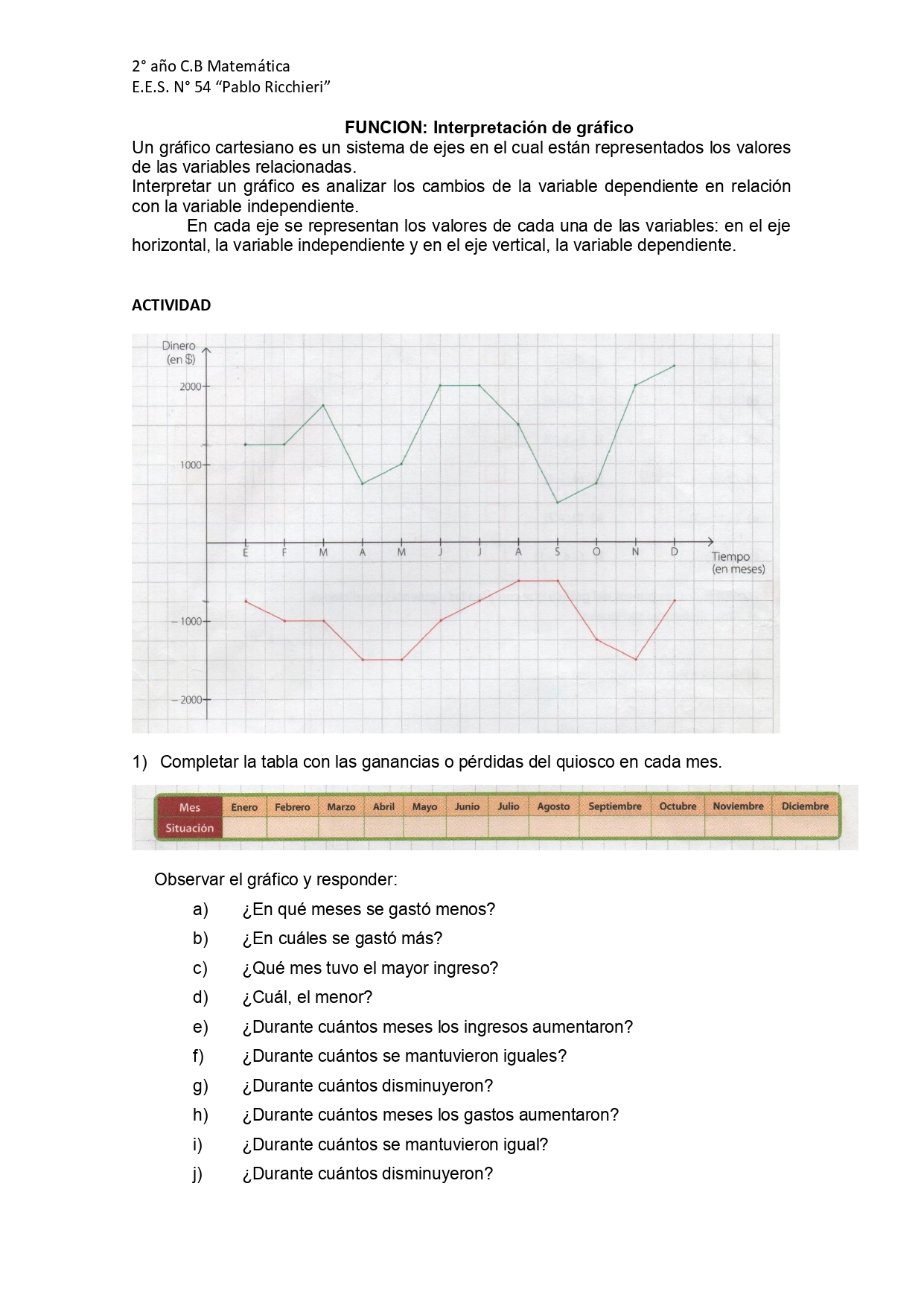 2° año C.B Matemática
E.E.S. N° 54 “Pablo Ricchieri”

FUNCION: Interpretación de gráfico

Un gráfico cartesiano es un sistema de ejes en el cual están representados los valores de las variables relacionadas.
Interpretar un gráfico es analizar los cambios de la variable dependiente en relación con la variable independiente.
En cada eje se representan los valores de cada una de las variables: en el eje horizontal, la variable independiente y en el eje vertical, la variable dependiente.

ACTIVIDAD

Dinero (en $)
2000
1000
– 1000
– 2000
E F M A M J J A S O N D
Tiempo (en meses)

1) Completar la tabla con las ganancias o pérdidas del quiosco en cada mes.

| Mes | Enero | Febrero | Marzo | Abril | Mayo | Junio | Julio | Agosto | Septiembre | Octubre | Noviembre | Diciembre |
|---|---|---|---|---|---|---|---|---|---|---|---|---|
| Situación | | | | | | | | | | | | |

Observar el gráfico y responder:
a) ¿En qué meses se gastó menos?
b) ¿En cuáles se gastó más?
c) ¿Qué mes tuvo el mayor ingreso?
d) ¿Cuál, el menor?
e) ¿Durante cuántos meses los ingresos aumentaron?
f) ¿Durante cuántos se mantuvieron iguales?
g) ¿Durante cuántos disminuyeron?
h) ¿Durante cuántos meses los gastos aumentaron?
i) ¿Durante cuántos se mantuvieron igual?
j) ¿Durante cuántos disminuyeron?